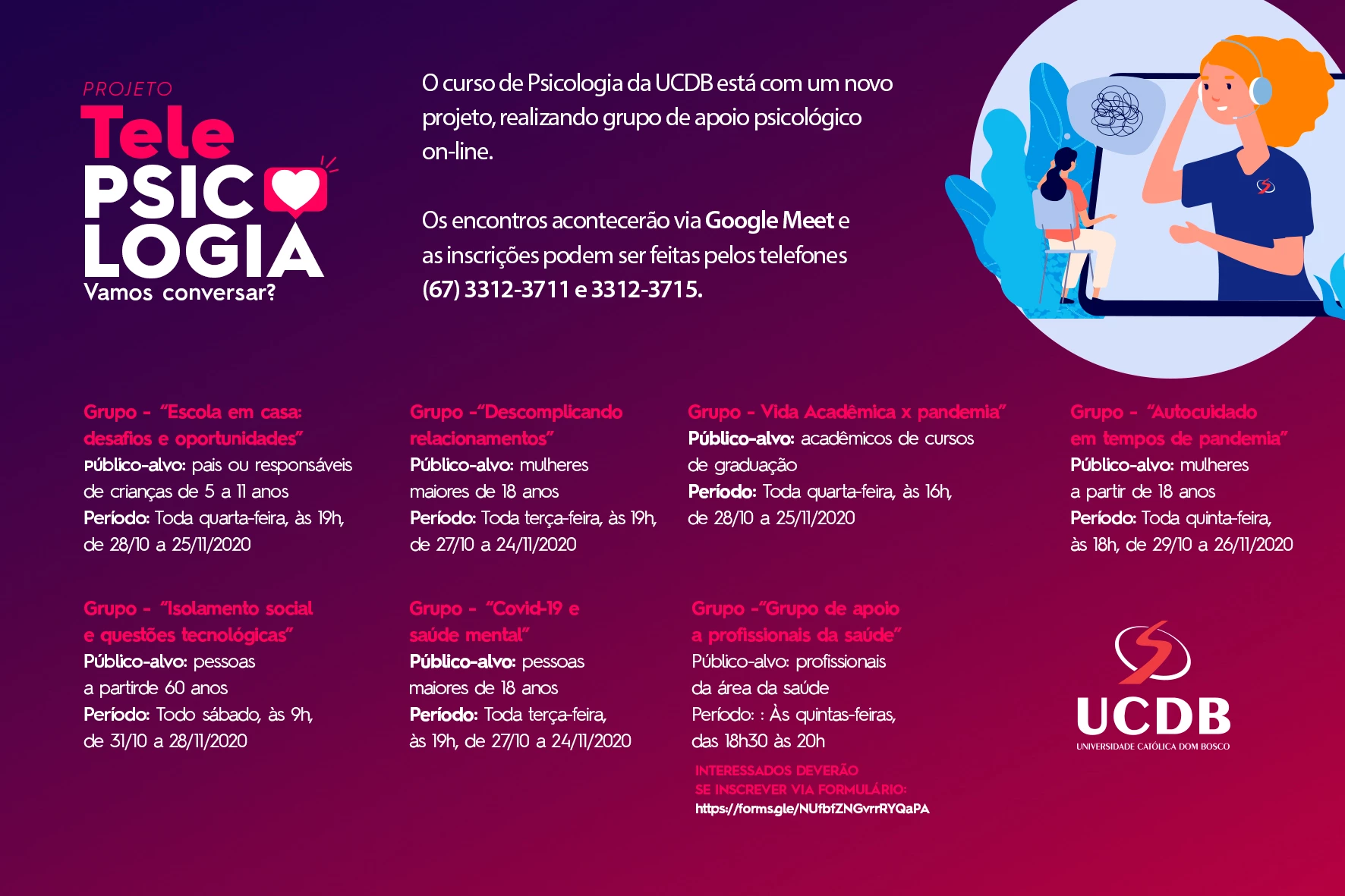 PROJETO
Tele
PSIC
LOGIA
Vamos conversar?

O curso de Psicologia da UCDB está com um novo projeto, realizando grupo de apoio psicológico on-line.

Os encontros acontecerão via Google Meet e as inscrições podem ser feitas pelos telefones (67) 3312-3711 e 3312-3715.

Grupo - "Escola em casa: desafios e oportunidades"
Público-alvo: pais ou responsáveis de crianças de 5 a 11 anos
Período: Toda quarta-feira, às 19h, de 28/10 a 25/11/2020

Grupo -"Descomplicando relacionamentos"
Público-alvo: mulheres maiores de 18 anos
Período: Toda terça-feira, às 19h, de 27/10 a 24/11/2020

Grupo - Vida Acadêmica x pandemia"
Público-alvo: acadêmicos de cursos de graduação
Período: Toda quarta-feira, às 16h, de 28/10 a 25/11/2020

Grupo - "Autocuidado em tempos de pandemia"
Público-alvo: mulheres a partir de 18 anos
Período: Toda quinta-feira, às 18h, de 29/10 a 26/11/2020

Grupo - "Isolamento social e questões tecnológicas"
Público-alvo: pessoas a partirde 60 anos
Período: Todo sábado, às 9h, de 31/10 a 28/11/2020

Grupo - "Covid-19 e saúde mental"
Público-alvo: pessoas maiores de 18 anos
Período: Toda terça-feira, às 19h, de 27/10 a 24/11/2020

Grupo -"Grupo de apoio a profissionais da saúde"
Público-alvo: profissionais da área da saúde
Período: : Às quintas-feiras, das 18h30 às 20h

INTERESSADOS DEVERÃO SE INSCREVER VIA FORMULÁRIO:
https://forms.gle/NUfbfZNGvrrRYQaPA

UCDB
UNIVERSIDADE CATÓLICA DOM BOSCO